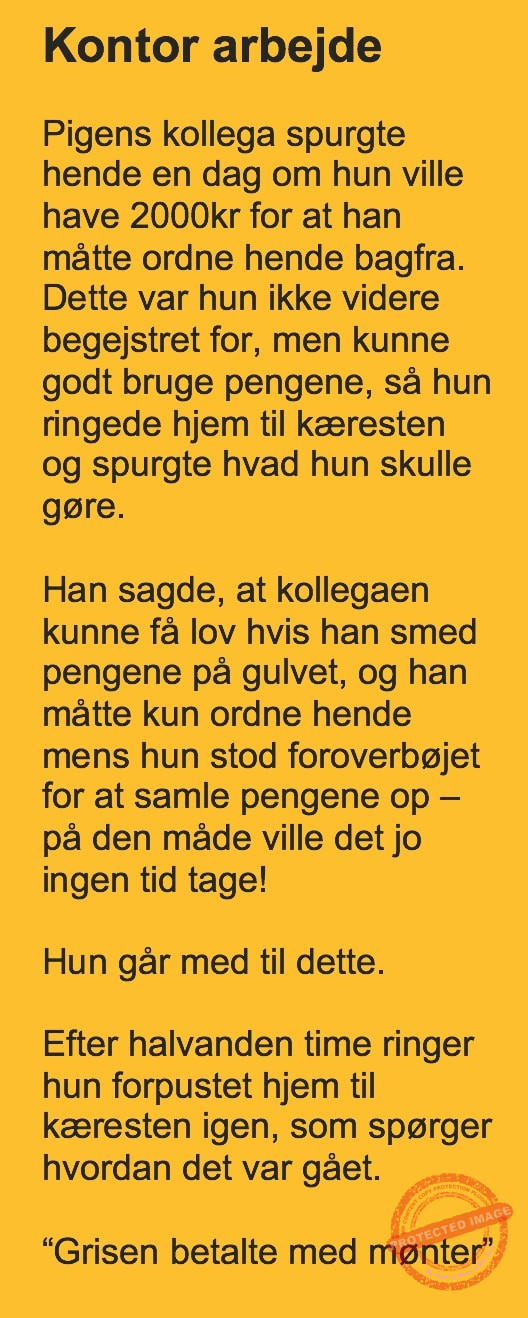 Kontor arbejde

Pigens kollega spurgte hende en dag om hun ville have 2000kr for at han måtte ordne hende bagfra. Dette var hun ikke videre begejstret for, men kunne godt bruge pengene, så hun ringede hjem til kæresten og spurgte hvad hun skulle gøre.

Han sagde, at kollegaen kunne få lov hvis han smed pengene på gulvet, og han måtte kun ordne hende mens hun stod foroverbøjet for at samle pengene op – på den måde ville det jo ingen tid tage!

Hun går med til dette.

Efter halvanden time ringer hun forpustet hjem til kæresten igen, som spørger hvordan det var gået.

"Grisen betalte med mønter"

PROTECTED IMAGE